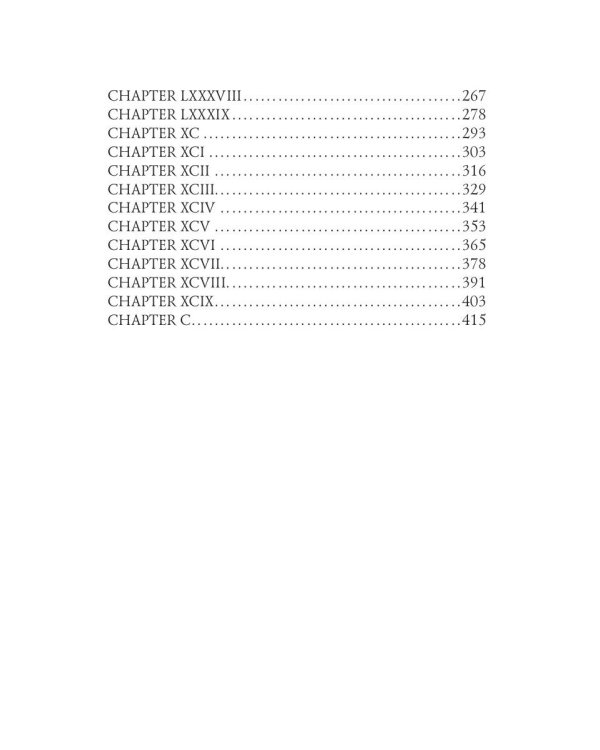 CHAPTER LXXXVIII 267
CHAPTER LXXXIX 278
CHAPTER XC 293
CHAPTER XCI 303
CHAPTER XCII 316
CHAPTER XCIII 329
CHAPTER XCIV 341
CHAPTER XCV 353
CHAPTER XCVI 365
CHAPTER XCVII 378
CHAPTER XCVIII 391
CHAPTER XCIX 403
CHAPTER C 415